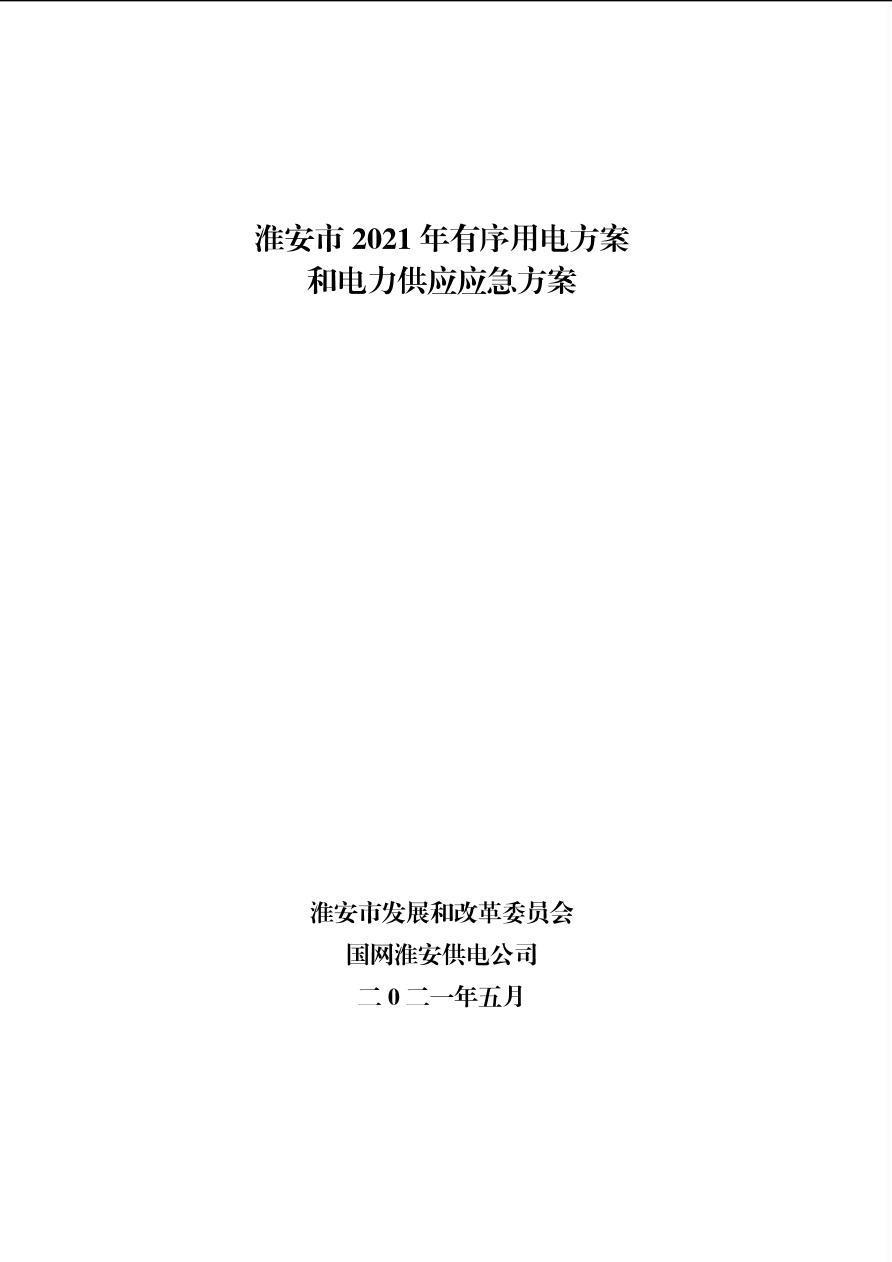 淮安市2021年有序用电方案
和电力供应应急方案

淮安市发展和改革委员会
国网淮安供电公司
二0二一年五月